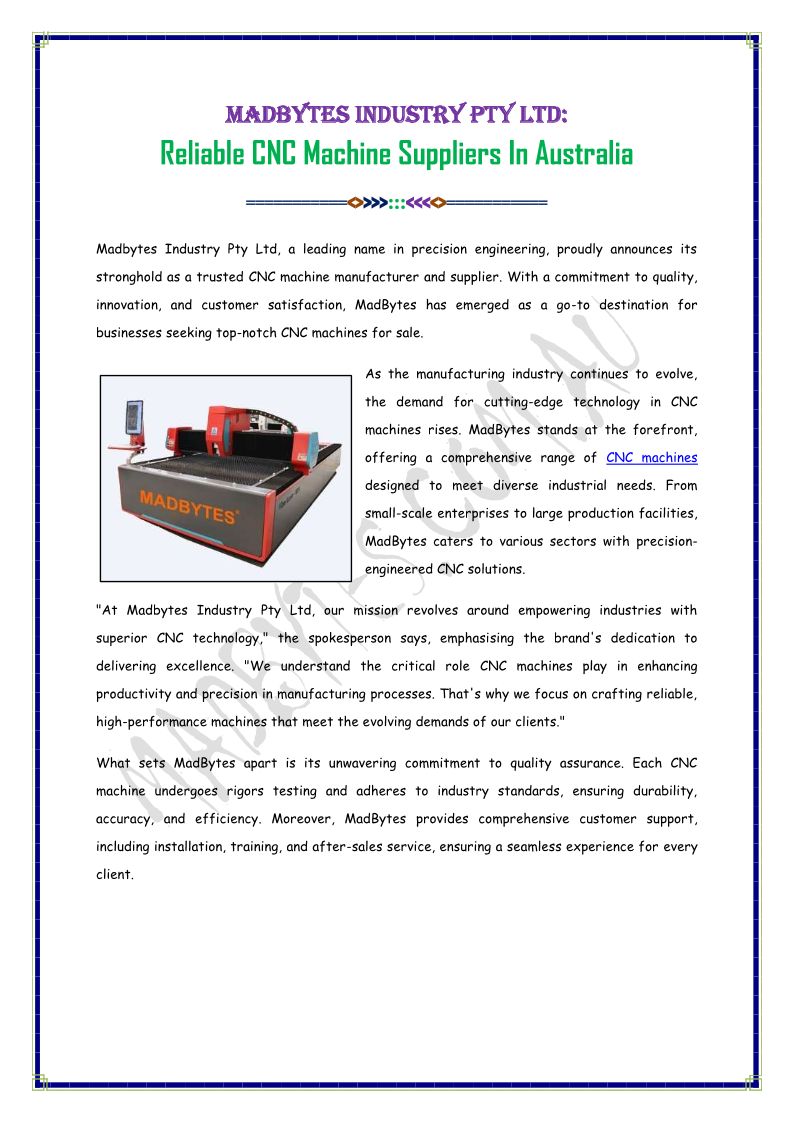 MADBYTES INDUSTRY PTY LTD:
Reliable CNC Machine Suppliers In Australia

Madbytes Industry Pty Ltd, a leading name in precision engineering, proudly announces its stronghold as a trusted CNC machine manufacturer and supplier. With a commitment to quality, innovation, and customer satisfaction, MadBytes has emerged as a go-to destination for businesses seeking top-notch CNC machines for sale.

MADBYTES

As the manufacturing industry continues to evolve, the demand for cutting-edge technology in CNC machines rises. MadBytes stands at the forefront, offering a comprehensive range of CNC machines designed to meet diverse industrial needs. From small-scale enterprises to large production facilities, MadBytes caters to various sectors with precision-engineered CNC solutions.

"At Madbytes Industry Pty Ltd, our mission revolves around empowering industries with superior CNC technology," the spokesperson says, emphasising the brand's dedication to delivering excellence. "We understand the critical role CNC machines play in enhancing productivity and precision in manufacturing processes. That's why we focus on crafting reliable, high-performance machines that meet the evolving demands of our clients."

What sets MadBytes apart is its unwavering commitment to quality assurance. Each CNC machine undergoes rigors testing and adheres to industry standards, ensuring durability, accuracy, and efficiency. Moreover, MadBytes provides comprehensive customer support, including installation, training, and after-sales service, ensuring a seamless experience for every client.

MADBYTES.COM.AU